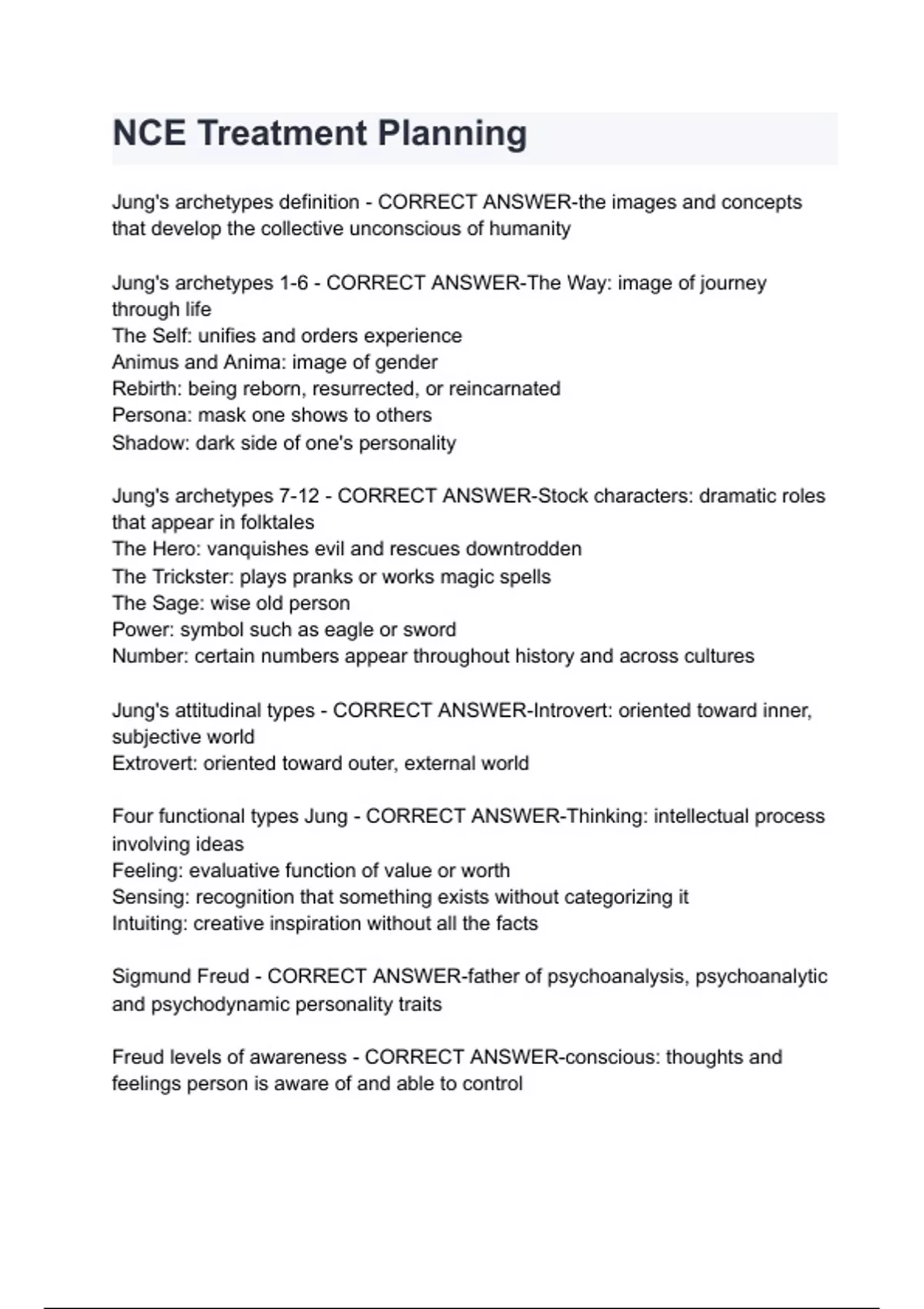 NCE Treatment Planning

Jung's archetypes definition - CORRECT ANSWER-the images and concepts that develop the collective unconscious of humanity

Jung's archetypes 1-6 - CORRECT ANSWER-The Way: image of journey through life
The Self: unifies and orders experience
Animus and Anima: image of gender
Rebirth: being reborn, resurrected, or reincarnated
Persona: mask one shows to others
Shadow: dark side of one's personality

Jung's archetypes 7-12 - CORRECT ANSWER-Stock characters: dramatic roles that appear in folktales
The Hero: vanquishes evil and rescues downtrodden
The Trickster: plays pranks or works magic spells
The Sage: wise old person
Power: symbol such as eagle or sword
Number: certain numbers appear throughout history and across cultures

Jung's attitudinal types - CORRECT ANSWER-Introvert: oriented toward inner, subjective world
Extrovert: oriented toward outer, external world

Four functional types Jung - CORRECT ANSWER-Thinking: intellectual process involving ideas
Feeling: evaluative function of value or worth
Sensing: recognition that something exists without categorizing it
Intuiting: creative inspiration without all the facts

Sigmund Freud - CORRECT ANSWER-father of psychoanalysis, psychoanalytic and psychodynamic personality traits

Freud levels of awareness - CORRECT ANSWER-conscious: thoughts and feelings person is aware of and able to control